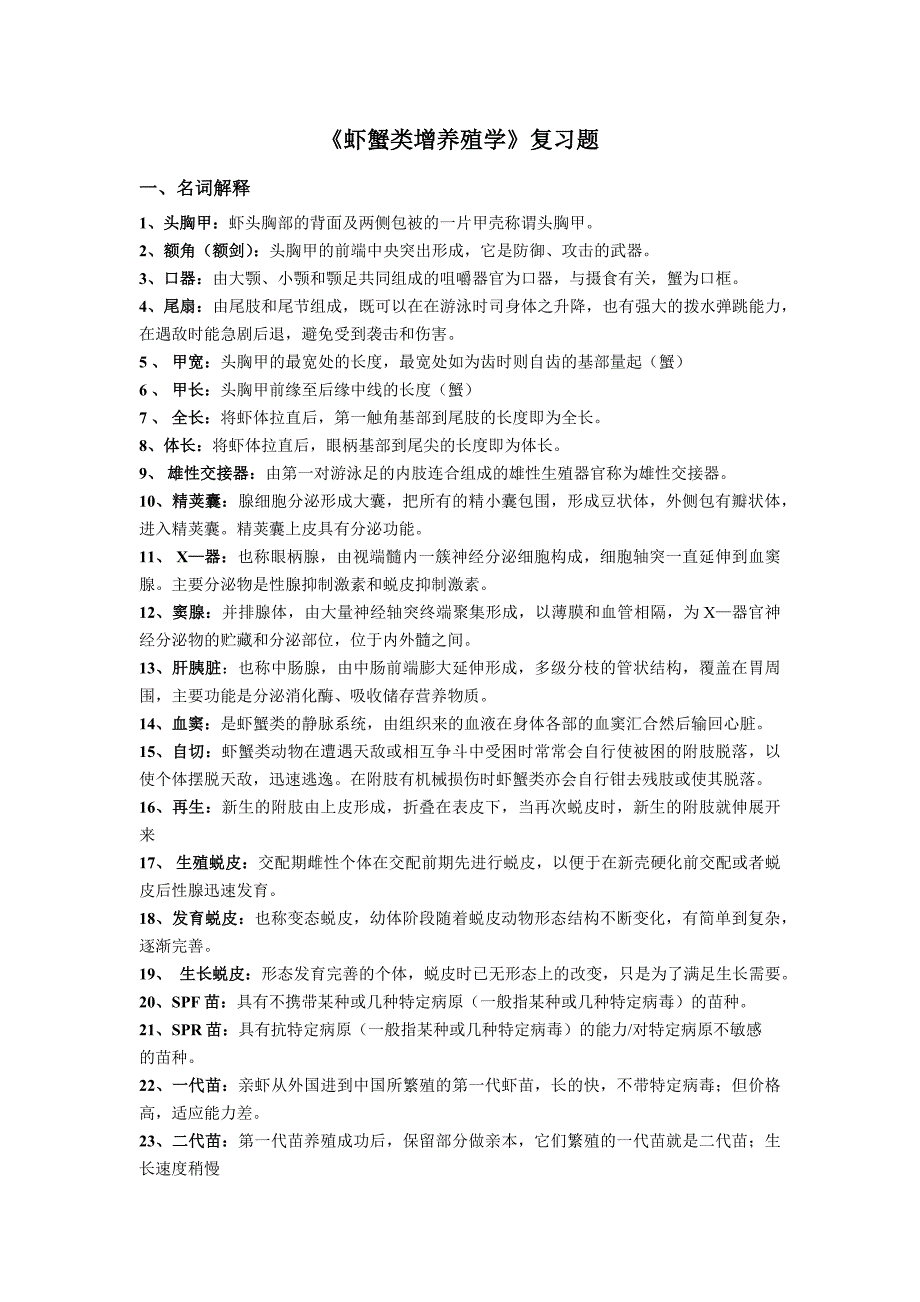 《虾蟹类增养殖学》复习题

一、名词解释

1、头胸甲：虾头胸部的背面及两侧包被的一片甲壳称谓头胸甲。

2、额角（额剑）：头胸甲的前端中央突出形成，它是防御、攻击的武器。

3、口器：由大颚、小颚和颚足共同组成的咀嚼器官为口器，与摄食有关，蟹为口框。

4、尾扇：由尾肢和尾节组成，既可以在在游泳时司身体之升降，也有强大的拨水弹跳能力，在遇敌时能急剧后退，避免受到袭击和伤害。

5、 甲宽：头胸甲的最宽处的长度，最宽处如为齿时则自齿的基部量起（蟹）

6、 甲长：头胸甲前缘至后缘中线的长度（蟹）

7、 全长：将虾体拉直后，第一触角基部到尾肢的长度即为全长。

8、体长：将虾体拉直后，眼柄基部到尾尖的长度即为体长。

9、 雄性交接器：由第一对游泳足的内肢连合组成的雄性生殖器官称为雄性交接器。

10、精荚囊：腺细胞分泌形成大囊，把所有的精小囊包围，形成豆状体，外侧包有瓣状体，进入精荚囊。精荚囊上皮具有分泌功能。

11、 X—器：也称眼柄腺，由视端髓内一簇神经分泌细胞构成，细胞轴突一直延伸到血窦腺。主要分泌物是性腺抑制激素和蜕皮抑制激素。

12、窦腺：并排腺体，由大量神经轴突终端聚集形成，以薄膜和血管相隔，为X—器官神经分泌物的贮藏和分泌部位，位于内外髓之间。

13、肝胰脏：也称中肠腺，由中肠前端膨大延伸形成，多级分枝的管状结构，覆盖在胃周围，主要功能是分泌消化酶、吸收储存营养物质。

14、血窦：是虾蟹类的静脉系统，由组织来的血液在身体各部的血窦汇合然后输回心脏。

15、自切：虾蟹类动物在遭遇天敌或相互争斗中受困时常常会自行使被困的附肢脱落，以使个体摆脱天敌，迅速逃逸。在附肢有机械损伤时虾蟹类亦会自行钳去残肢或使其脱落。

16、再生：新生的附肢由上皮形成，折叠在表皮下，当再次蜕皮时，新生的附肢就伸展开来

17、 生殖蜕皮：交配期雌性个体在交配前期先进行蜕皮，以便于在新壳硬化前交配或者蜕皮后性腺迅速发育。

18、发育蜕皮：也称变态蜕皮，幼体阶段随着蜕皮动物形态结构不断变化，有简单到复杂，逐渐完善。

19、 生长蜕皮：形态发育完善的个体，蜕皮时已无形态上的改变，只是为了满足生长需要。

20、SPF 苗：具有不携带某种或几种特定病原（一般指某种或几种特定病毒）的苗种。

21、SPR 苗：具有抗特定病原（一般指某种或几种特定病毒）的能力/对特定病原不敏感的苗种。

22、一代苗：亲虾从外国进到中国所繁殖的第一代虾苗，长的快，不带特定病毒；但价格高，适应能力差。

23、二代苗：第一代苗养殖成功后，保留部分做亲本，它们繁殖的一代苗就是二代苗；生长速度稍慢